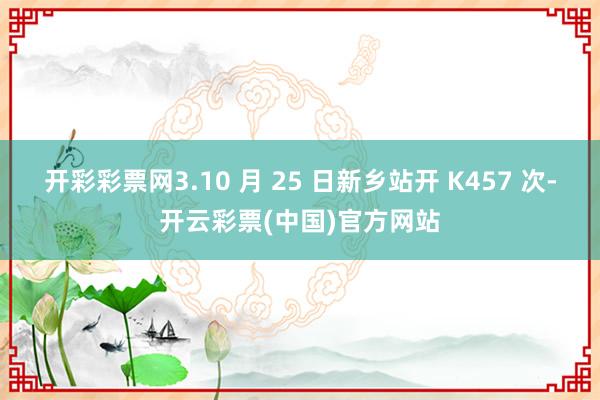 开彩彩票网3.10 月 25 日新乡站开 K457 次-开云彩票(中国)官方网站